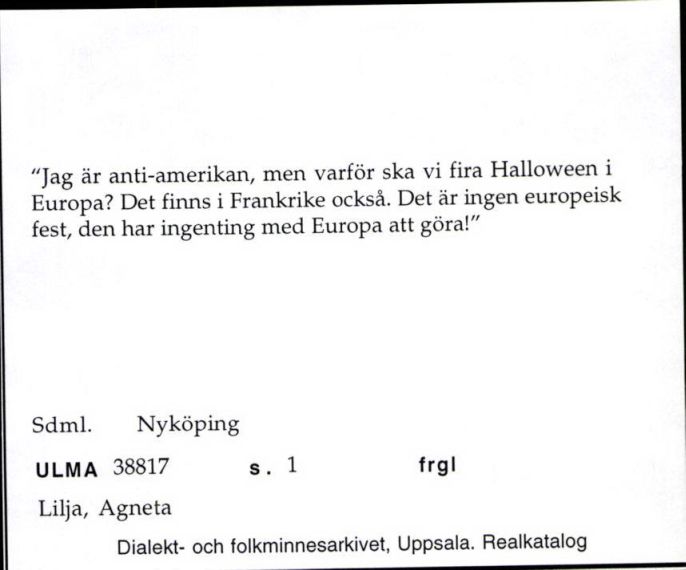 "Jag är anti-amerikan, men varför ska vi fira Halloween i Europa? Det finns i Frankrike också. Det är ingen europeisk fest, den har ingenting med Europa att göra!"

Sdml. Nyköping

ULMA 38817 s. 1 frgl

Lilja, Agneta

Dialekt- och folkminnesarkivet, Uppsala. Realkatalog